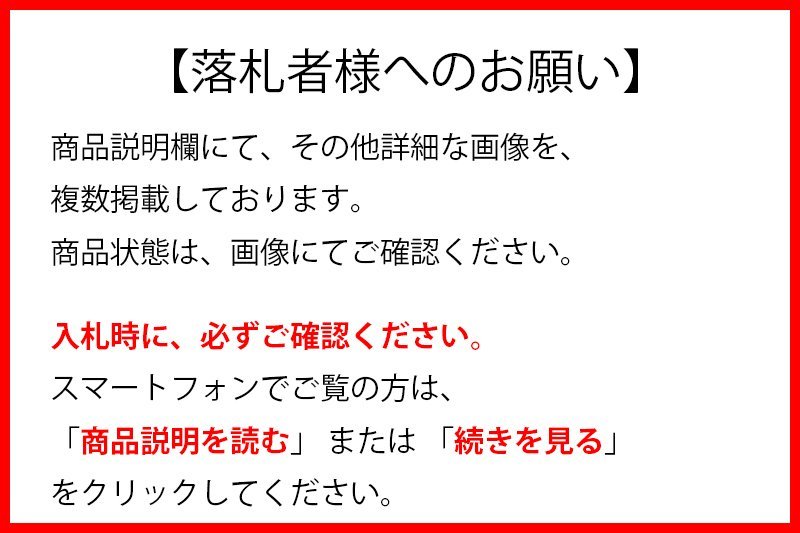 【落札者様へのお願い】

商品説明欄にて、その他詳細な画像を、
複数掲載しております。
商品状態は、画像にてご確認ください。

入札時に、必ずご確認ください。
スマートフォンでご覧の方は、
「商品説明を読む」 または 「続きを見る」
をクリックしてください。